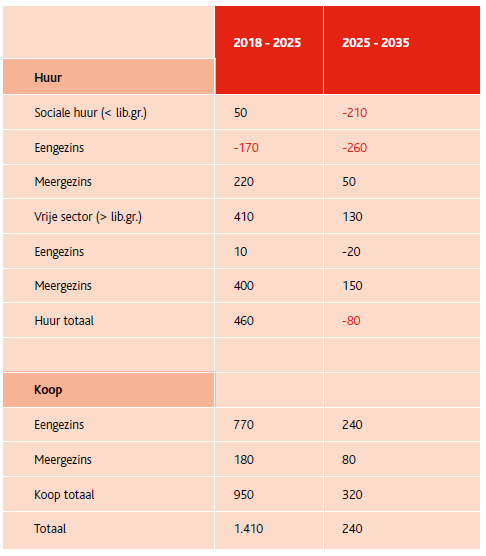 |  | 2018 - 2025 | 2025 - 2035 |
|---|---|---|
| Huur |  |  |
| Sociale huur (< lib.gr.) | 50 | -210 |
| Eengezins | -170 | -260 |
| Meergezins | 220 | 50 |
| Vrije sector (> lib.gr.) | 410 | 130 |
| Eengezins | 10 | -20 |
| Meergezins | 400 | 150 |
| Huur totaal | 460 | -80 |
|  |  |  |
| Koop |  |  |
| Eengezins | 770 | 240 |
| Meergezins | 180 | 80 |
| Koop totaal | 950 | 320 |
| Totaal | 1.410 | 240 |